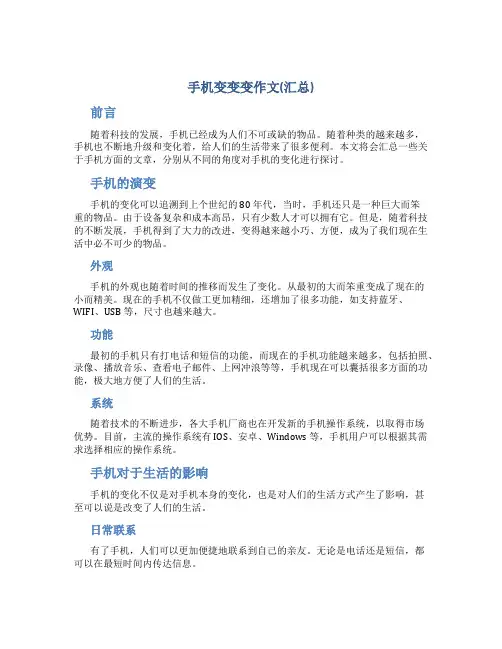 手机变变变作文(汇总)

前言

随着科技的发展，手机已经成为人们不可或缺的物品。随着种类的越来越多，手机也不断地升级和变化着，给人们的生活带来了很多便利。本文将会汇总一些关于手机方面的文章，分别从不同的角度对手机的变化进行探讨。

手机的演变

手机的变化可以追溯到上个世纪的80年代，当时，手机还只是一种巨大而笨重的物品。由于设备复杂和成本高昂，只有少数人才可以拥有它。但是，随着科技的不断发展，手机得到了大力的改进，变得越来越小巧、方便，成为了我们现在生活中必不可少的物品。

外观

手机的外观也随着时间的推移而发生了变化。从最初的大而笨重变成了现在的小而精美。现在的手机不仅做工更加精细，还增加了很多功能，如支持蓝牙、WIFI、USB等，尺寸也越来越大。

功能

最初的手机只有打电话和短信的功能，而现在的手机功能越来越多，包括拍照、录像、播放音乐、查看电子邮件、上网冲浪等等，手机现在可以囊括很多方面的功能，极大地方便了人们的生活。

系统

随着技术的不断进步，各大手机厂商也在开发新的手机操作系统，以取得市场优势。目前，主流的操作系统有IOS、安卓、Windows等，手机用户可以根据其需求选择相应的操作系统。

手机对于生活的影响

手机的变化不仅是对手机本身的变化，也是对人们的生活方式产生了影响，甚至可以说是改变了人们的生活。

日常联系

有了手机，人们可以更加便捷地联系到自己的亲友。无论是电话还是短信，都可以在最短时间内传达信息。